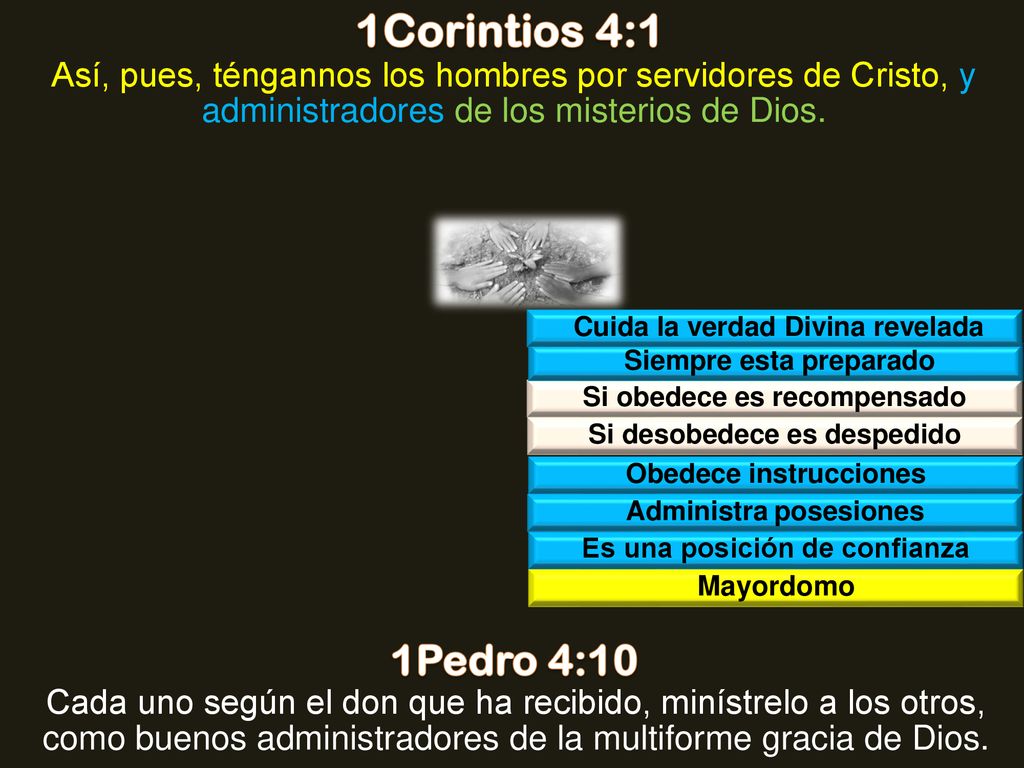 1Corintios 4:1
Así, pues, téngannos los hombres por servidores de Cristo, y administradores de los misterios de Dios.

Cuida la verdad Divina revelada
Siempre esta preparado
Si obedece es recompensado
Si desobedece es despedido
Obedece instrucciones
Administra posesiones
Es una posición de confianza
Mayordomo

1Pedro 4:10
Cada uno según el don que ha recibido, minístrelo a los otros, como buenos administradores de la multiforme gracia de Dios.